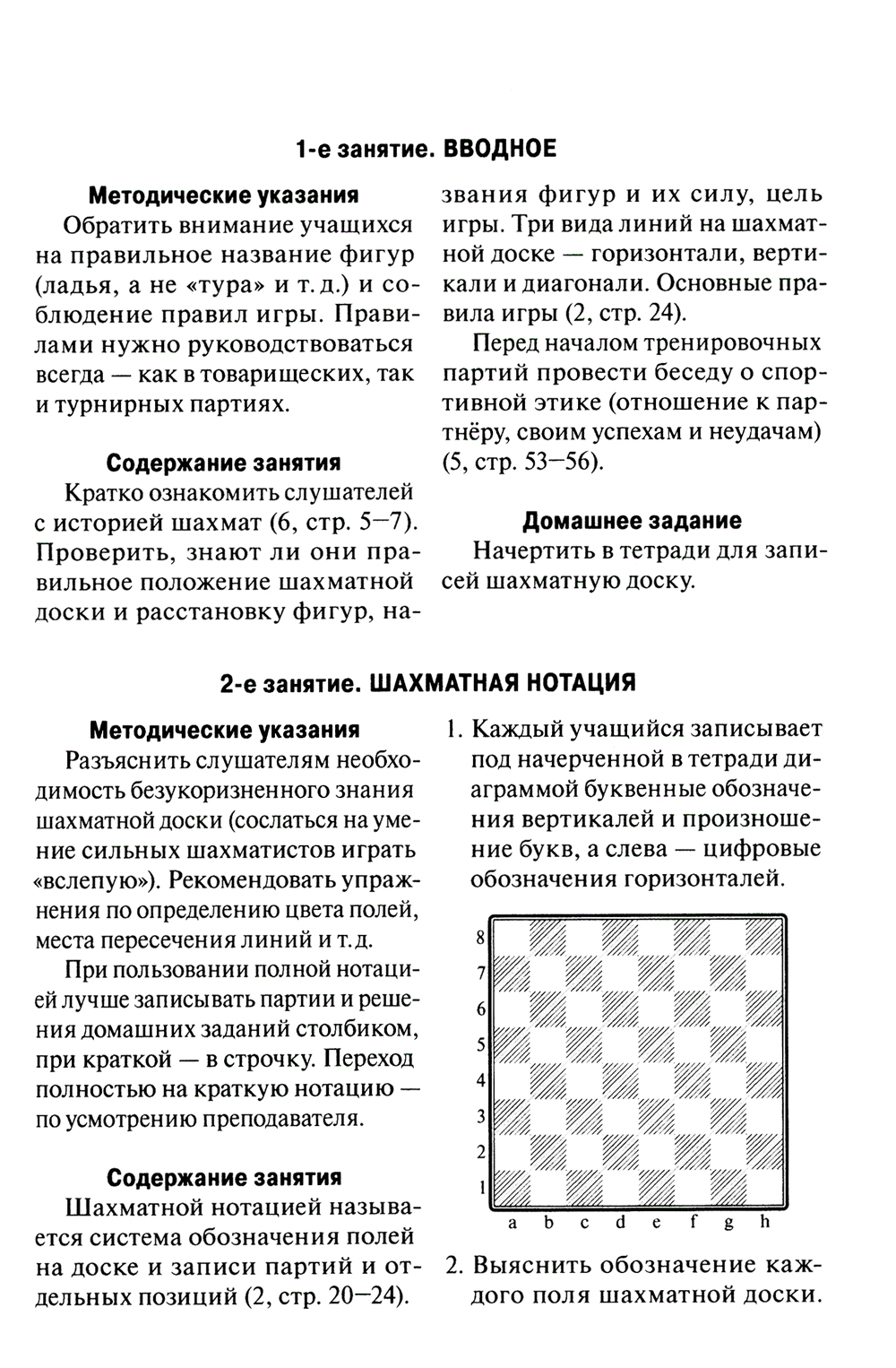 1-е занятие. ВВОДНОЕ

Методические указания

Обратить внимание учащихся на правильное название фигур (ладья, а не «тура» и т. д.) и соблюдение правил игры. Правилами нужно руководствоваться всегда — как в товарищеских, так и турнирных партиях.

Содержание занятия

Кратко ознакомить слушателей с историей шахмат (6, стр. 5—7). Проверить, знают ли они правильное положение шахматной доски и расстановку фигур, названия фигур и их силу, цель игры. Три вида линий на шахматной доске — горизонтали, вертикали и диагонали. Основные правила игры (2, стр. 24).

Перед началом тренировочных партий провести беседу о спортивной этике (отношение к партнёру, своим успехам и неудачам) (5, стр. 53—56).

Домашнее задание

Начертить в тетради для записей шахматную доску.

2-е занятие. ШАХМАТНАЯ НОТАЦИЯ

Методические указания

Разъяснить слушателям необходимость безукоризненного знания шахматной доски (сослаться на умение сильных шахматистов играть «вслепую»). Рекомендовать упражнения по определению цвета полей, места пересечения линий и т. д.

При пользовании полной нотацией лучше записывать партии и решения домашних заданий столбиком, при краткой — в строчку. Переход полностью на краткую нотацию — по усмотрению преподавателя.

Содержание занятия

Шахматной нотацией называется система обозначения полей на доске и записи партий и отдельных позиций (2, стр. 20—24).

1. Каждый учащийся записывает под начерченной в тетради диаграммой буквенные обозначения вертикалей и произношение букв, а слева — цифровые обозначения горизонталей.

8
7
6
5
4
3
2
1
a b c d e f g h

2. Выяснить обозначение каждого поля шахматной доски.